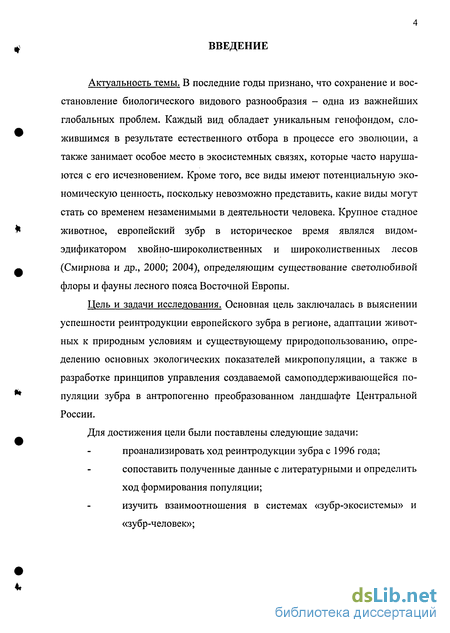 4

ВВЕДЕНИЕ

Актуальность темы. В последние годы признано, что сохранение и восстановление биологического видового разнообразия – одна из важнейших глобальных проблем. Каждый вид обладает уникальным генофондом, сложившимся в результате естественного отбора в процессе его эволюции, а также занимает особое место в экосистемных связях, которые часто нарушаются с его исчезновением. Кроме того, все виды имеют потенциальную экономическую ценность, поскольку невозможно представить, какие виды могут стать со временем незаменимыми в деятельности человека. Крупное стадное животное, европейский зубр в историческое время являлся видом-эдификатором хвойно-широколиственных и широколиственных лесов (Смирнова и др., 2000; 2004), определяющим существование светолюбивой флоры и фауны лесного пояса Восточной Европы.

Цель и задачи исследования. Основная цель заключалась в выяснении успешности реинтродукции европейского зубра в регионе, адаптации животных к природным условиям и существующему природопользованию, определению основных экологических показателей микропопуляции, а также в разработке принципов управления создаваемой самоподдерживающейся популяции зубра в антропогенно преобразованном ландшафте Центральной России.

Для достижения цели были поставлены следующие задачи:

- проанализировать ход реинтродукции зубра с 1996 года;
- сопоставить полученные данные с литературными и определить ход формирования популяции;
- изучить взаимоотношения в системах «зубр-экосистемы» и «зубр-человек»;

dsLib.net
библиотека диссертаций